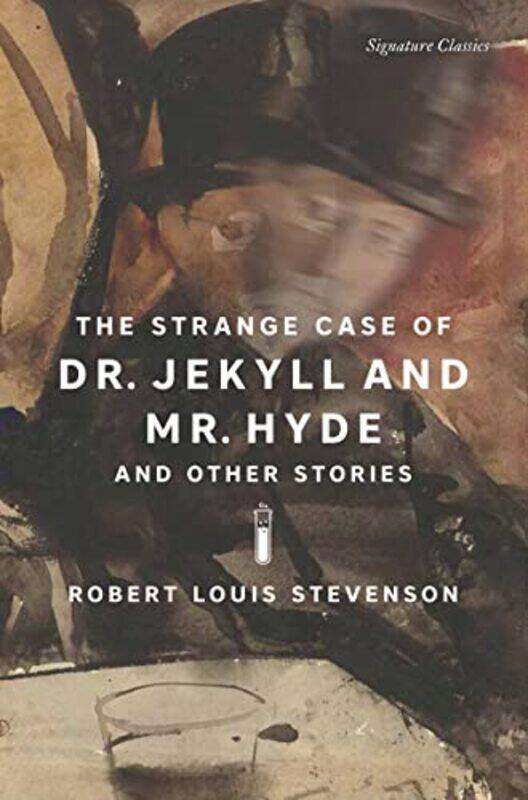 Signature Classics

THE STRANGE CASE OF
DR. JEKYLL AND
MR. HYDE
AND OTHER STORIES

ROBERT LOUIS STEVENSON